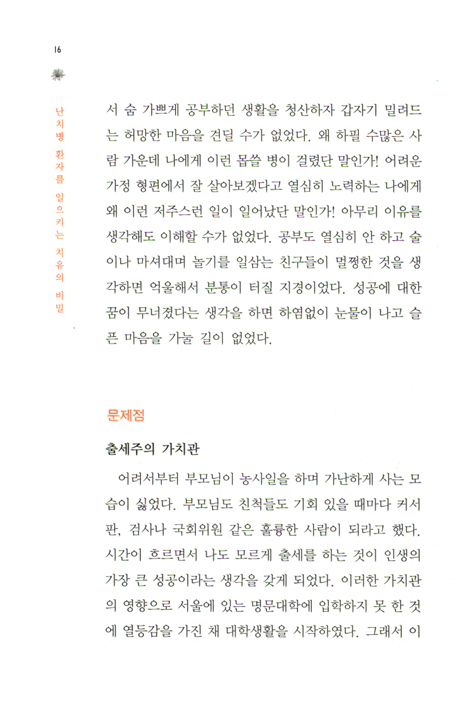 16

난치병 환자를 일으키는 치유의 비밀

서 숨 가쁘게 공부하던 생활을 청산하자 갑자기 밀려드는 허망한 마음을 견딜 수가 없었다. 왜 하필 수많은 사람 가운데 나에게 이런 몹쓸 병이 걸렸단 말인가! 어려운 가정 형편에서 잘 살아보겠다고 열심히 노력하는 나에게 왜 이런 저주스런 일이 일어났단 말인가! 아무리 이유를 생각해도 이해할 수가 없었다. 공부도 열심히 안 하고 술이나 마셔대며 놀기를 일삼는 친구들이 멀쩡한 것을 생각하면 억울해서 분통이 터질 지경이었다. 성공에 대한 꿈이 무너졌다는 생각을 하면 하염없이 눈물이 나고 슬픈 마음을 가눌 길이 없었다.

문제점

출세주의 가치관

어려서부터 부모님이 농사일을 하며 가난하게 사는 모습이 싫었다. 부모님도 친척들도 기회 있을 때마다 커서 판, 검사나 국회위원 같은 훌륭한 사람이 되라고 했다. 시간이 흐르면서 나도 모르게 출세를 하는 것이 인생의 가장 큰 성공이라는 생각을 갖게 되었다. 이러한 가치관의 영향으로 서울에 있는 명문대학에 입학하지 못 한 것에 열등감을 가진 채 대학생활을 시작하였다. 그래서 이